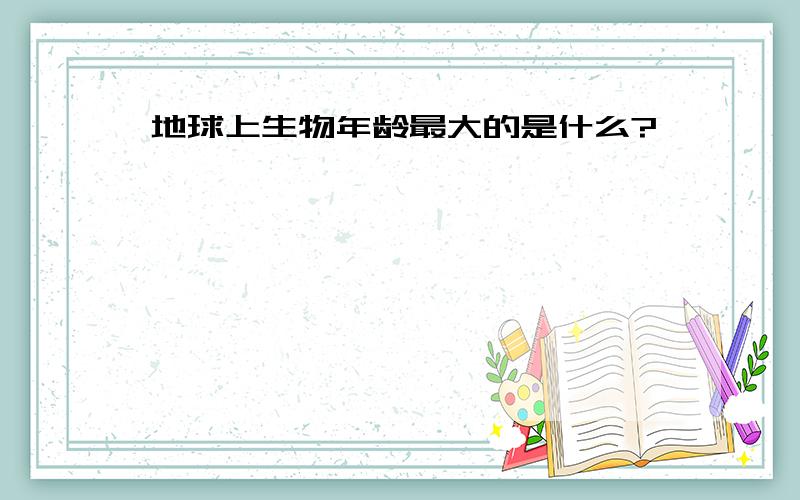 地球上生物年龄最大的是什么?